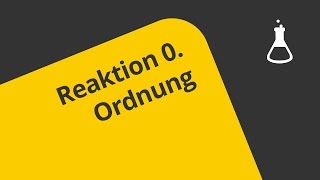 Reaktion 0. Ordnung